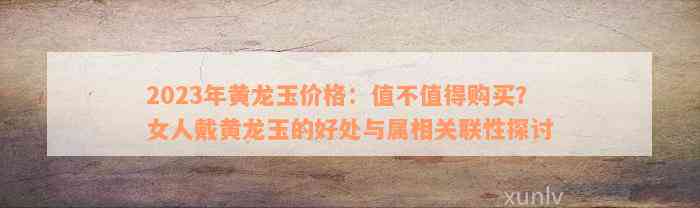 2023年黄龙玉价格：值不值得购买？
女人戴黄龙玉的好处与属相关联性探讨

xunlv